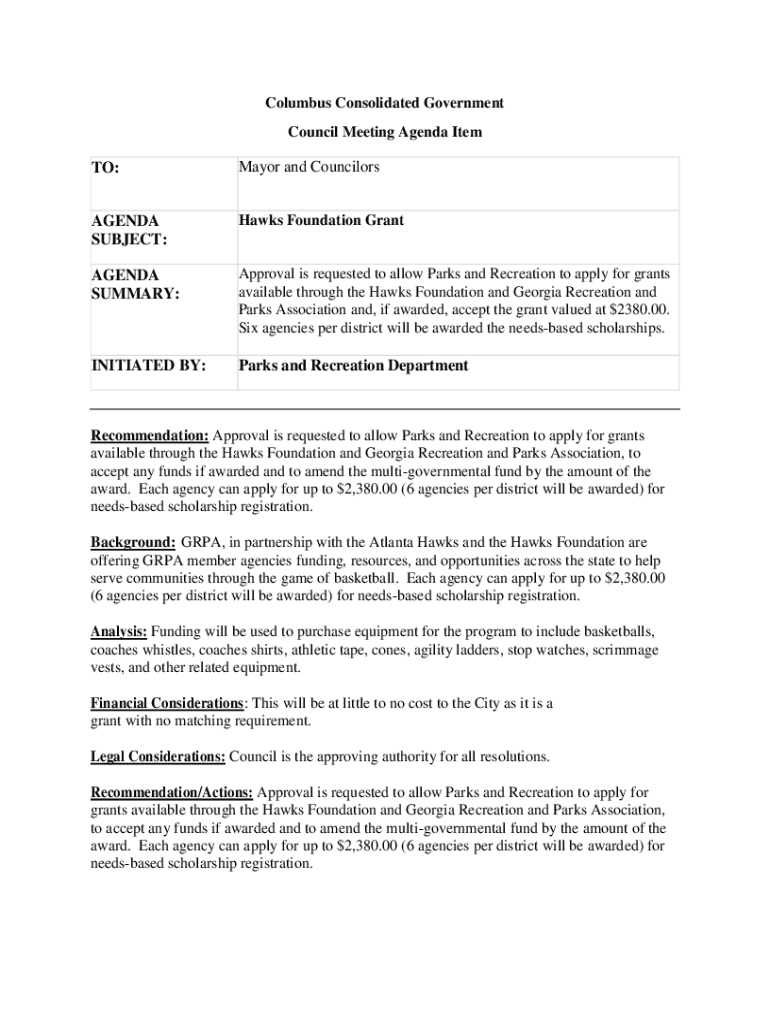 Columbus Consolidated Government

Council Meeting Agenda Item

| TO: | Mayor and Councilors |
|---|---|
| AGENDA SUBJECT: | Hawks Foundation Grant |
| AGENDA SUMMARY: | Approval is requested to allow Parks and Recreation to apply for grants available through the Hawks Foundation and Georgia Recreation and Parks Association and, if awarded, accept the grant valued at \$2380.00. Six agencies per district will be awarded the needs-based scholarships. |
| INITIATED BY: | Parks and Recreation Department |

Recommendation: Approval is requested to allow Parks and Recreation to apply for grants available through the Hawks Foundation and Georgia Recreation and Parks Association, to accept any funds if awarded and to amend the multi-governmental fund by the amount of the award. Each agency can apply for up to \$2,380.00 (6 agencies per district will be awarded) for needs-based scholarship registration.

Background: GRPA, in partnership with the Atlanta Hawks and the Hawks Foundation are offering GRPA member agencies funding, resources, and opportunities across the state to help serve communities through the game of basketball. Each agency can apply for up to \$2,380.00 (6 agencies per district will be awarded) for needs-based scholarship registration.

Analysis: Funding will be used to purchase equipment for the program to include basketballs, coaches whistles, coaches shirts, athletic tape, cones, agility ladders, stop watches, scrimmage vests, and other related equipment.

Financial Considerations: This will be at little to no cost to the City as it is a grant with no matching requirement.

Legal Considerations: Council is the approving authority for all resolutions.

Recommendation/Actions: Approval is requested to allow Parks and Recreation to apply for grants available through the Hawks Foundation and Georgia Recreation and Parks Association, to accept any funds if awarded and to amend the multi-governmental fund by the amount of the award. Each agency can apply for up to \$2,380.00 (6 agencies per district will be awarded) for needs-based scholarship registration.